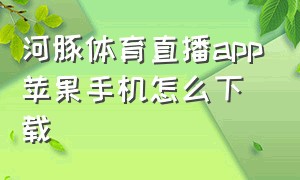 河豚体育直播app苹果手机怎么下载